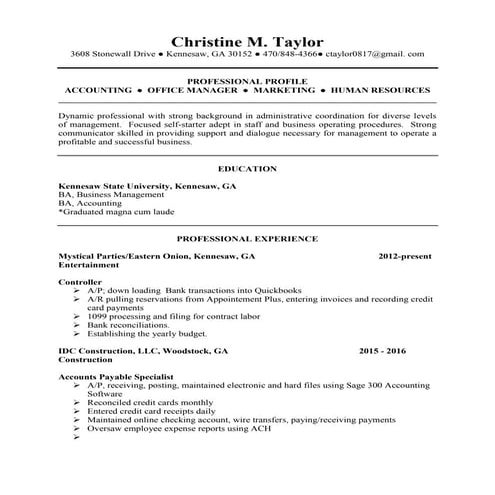 Christine M. Taylor
3608 Stonewall Drive ● Kennesaw, GA 30152 ● 470/848-4366● ctaylor0817@gmail. com

PROFESSIONAL PROFILE
ACCOUNTING ● OFFICE MANAGER ● MARKETING ● HUMAN RESOURCES

Dynamic professional with strong background in administrative coordination for diverse levels of management. Focused self-starter adept in staff and business operating procedures. Strong communicator skilled in providing support and dialogue necessary for management to operate a profitable and successful business.

EDUCATION

Kennesaw State University, Kennesaw, GA
BA, Business Management
BA, Accounting
*Graduated magna cum laude

PROFESSIONAL EXPERIENCE

Mystical Parties/Eastern Onion, Kennesaw, GA 2012-present
Entertainment

Controller
➢ A/P; down loading Bank transactions into Quickbooks
➢ A/R pulling reservations from Appointement Plus, entering invoices and recording credit card payments
➢ 1099 processing and filing for contract labor
➢ Bank reconciliations.
➢ Establishing the yearly budget.

IDC Construction, LLC, Woodstock, GA 2015 - 2016
Construction

Accounts Payable Specialist
➢ A/P, receiving, posting, maintained electronic and hard files using Sage 300 Accounting Software
➢ Reconciled credit cards monthly
➢ Entered credit card receipts daily
➢ Maintained online checking account, wire transfers, paying/receiving payments
➢ Oversaw employee expense reports using ACH
➢